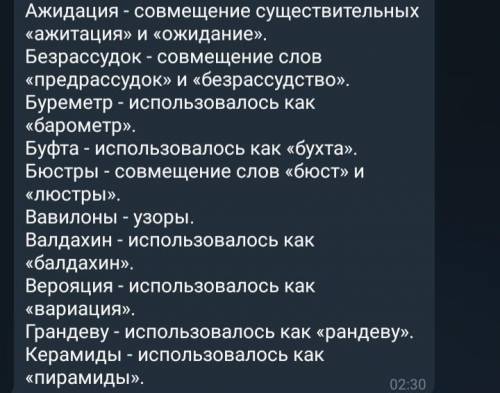 Ажидация - совмещение существительных «ажитация» и «ожидание».
Безрассудок - совмещение слов «предрассудок» и «безрассудство».
Буреметр - использовалось как «барометр».
Буфта - использовалось как «бухта».
Бюстры - совмещение слов «бюст» и «люстры».
Вавилоны - узоры.
Валдахин - использовалось как «балдахин».
Верояция - использовалось как «вариация».
Грандеву - использовалось как «рандеву».
Керамиды - использовалось как «пирамиды».
02:30